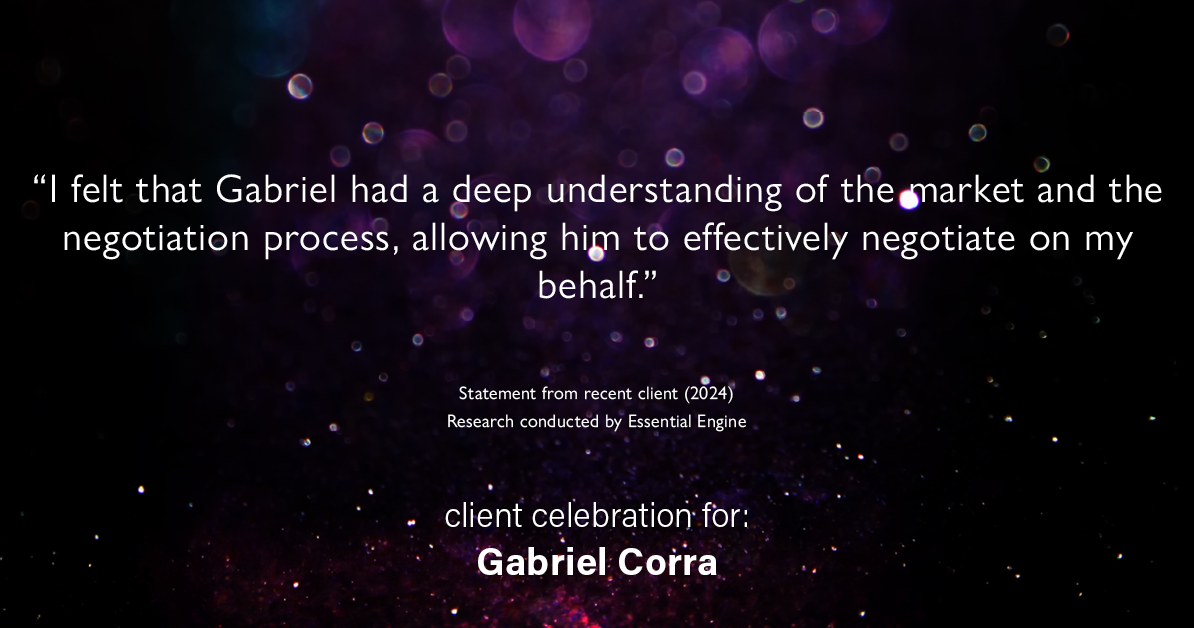 “I felt that Gabriel had a deep understanding of the market and the negotiation process, allowing him to effectively negotiate on my behalf.”

Statement from recent client (2024)
Research conducted by Essential Engine

client celebration for:
Gabriel Corra